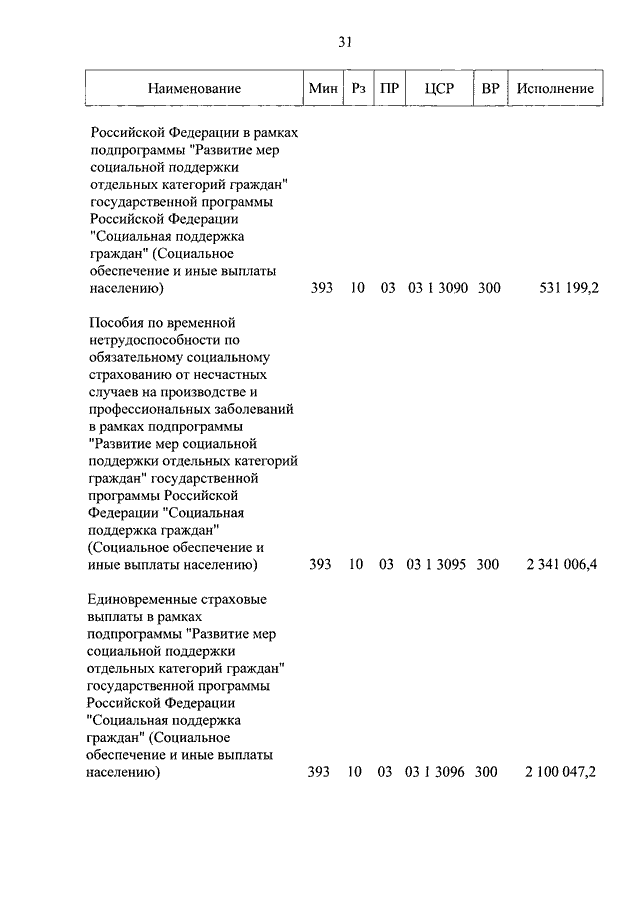 31

| Наименование | Мин | Рз | ПР | ЦСР | ВР | Исполнение |
|---|---|---|---|---|---|---|
| Российской Федерации в рамках подпрограммы "Развитие мер социальной поддержки отдельных категорий граждан" государственной программы Российской Федерации "Социальная поддержка граждан" (Социальное обеспечение и иные выплаты населению) | 393 | 10 | 03 | 03 1 3090 | 300 | 531 199,2 |
| Пособия по временной нетрудоспособности по обязательному социальному страхованию от несчастных случаев на производстве и профессиональных заболеваний в рамках подпрограммы "Развитие мер социальной поддержки отдельных категорий граждан" государственной программы Российской Федерации "Социальная поддержка граждан" (Социальное обеспечение и иные выплаты населению) | 393 | 10 | 03 | 03 1 3095 | 300 | 2 341 006,4 |
| Единовременные страховые выплаты в рамках подпрограммы "Развитие мер социальной поддержки отдельных категорий граждан" государственной программы Российской Федерации "Социальная поддержка граждан" (Социальное обеспечение и иные выплаты населению) | 393 | 10 | 03 | 03 1 3096 | 300 | 2 100 047,2 |